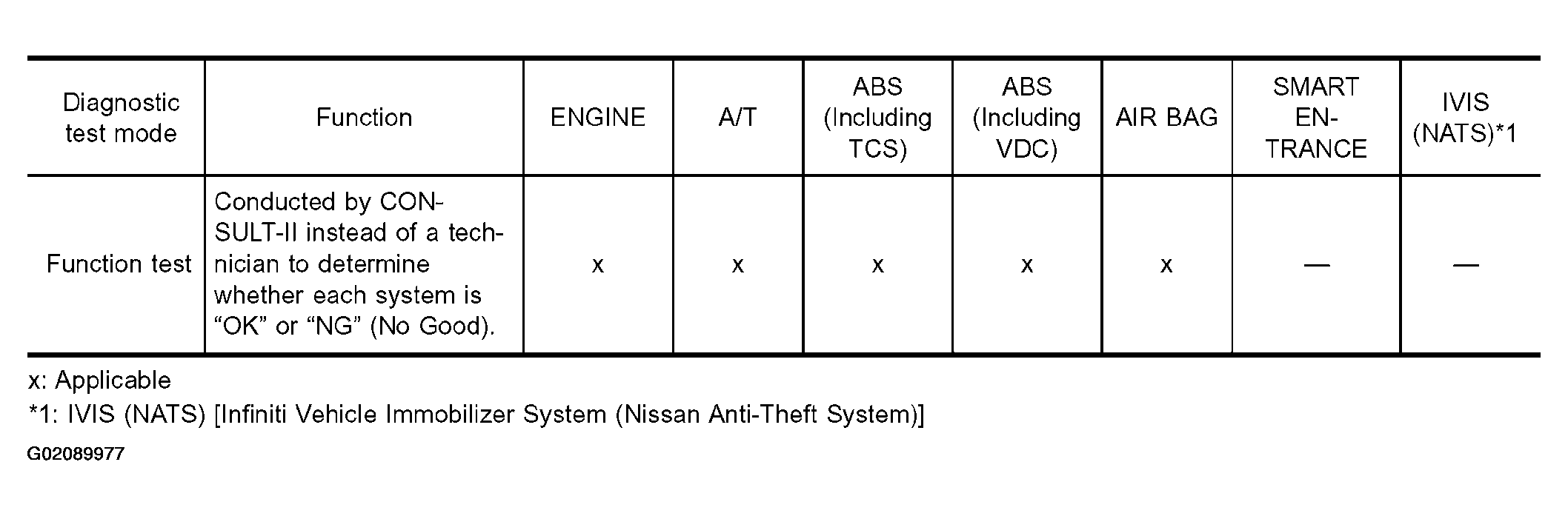 | Diagnostic test mode | Function | ENGINE | A/T | ABS (Including TCS) | ABS (Including VDC) | AIR BAG | SMART ENTRANCE | IVIS (NATS)*1 |
|---|---|---|---|---|---|---|---|---|
| Function test | Conducted by CONSULT-II instead of a technician to determine whether each system is "OK" or "NG" (No Good). | x | x | x | x | x | — | — |

x: Applicable

*1: IVIS (NATS) [Infiniti Vehicle Immobilizer System (Nissan Anti-Theft System)]

G02089977